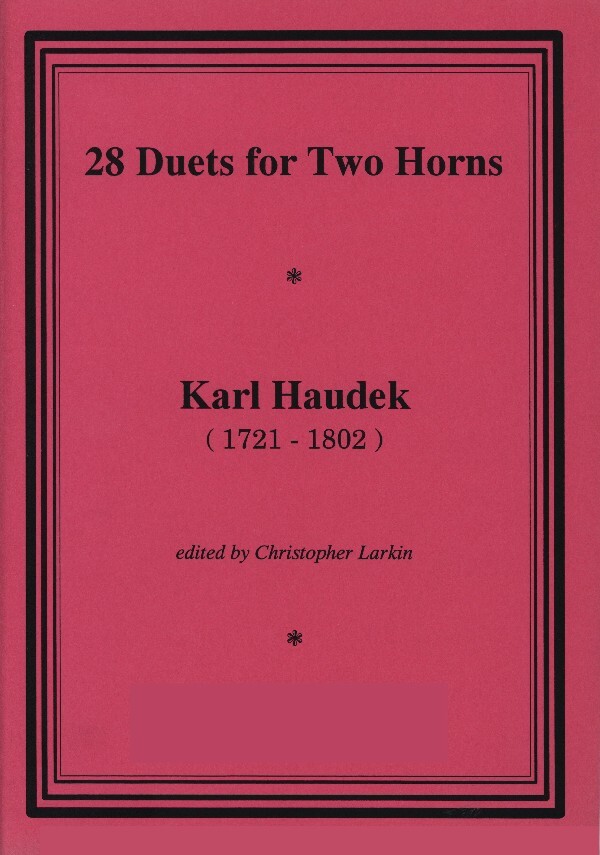 28 Duets for Two Horns

*

Karl Haudek
( 1721 - 1802 )

edited by Christopher Larkin

*